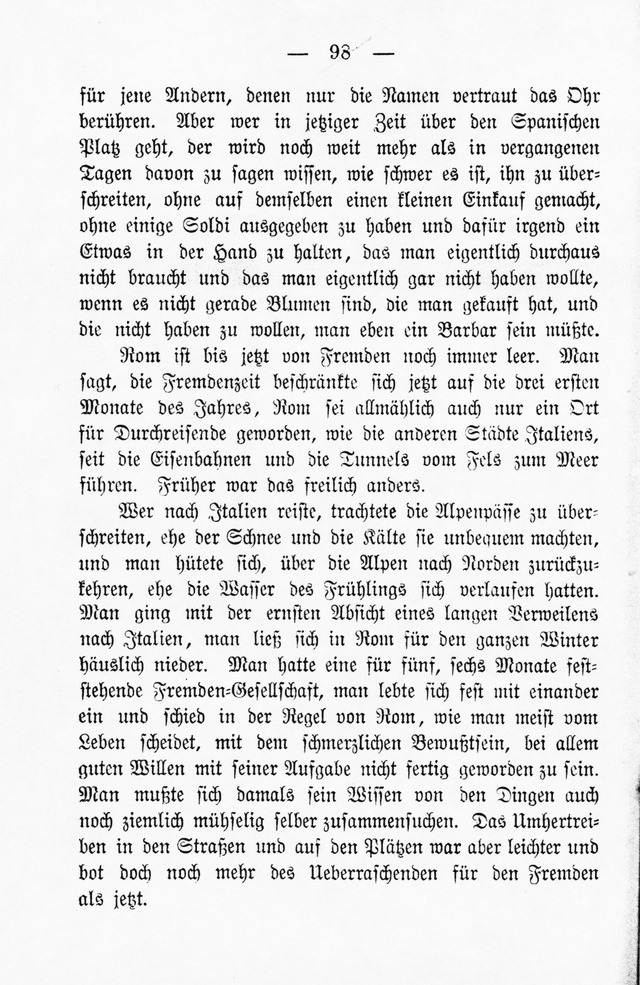 — 98 —

für jene Andern, denen nur die Namen vertraut das Ohr berühren. Aber wer in jetziger Zeit über den Spanischen Platz geht, der wird noch weit mehr als in vergangenen Tagen davon zu sagen wissen, wie schwer es ist, ihn zu überschreiten, ohne auf demselben einen kleinen Einkauf gemacht, ohne einige Soldi ausgegeben zu haben und dafür irgend ein Etwas in der Hand zu halten, das man eigentlich durchaus nicht braucht und das man eigentlich gar nicht haben wollte, wenn es nicht gerade Blumen sind, die man gekauft hat, und die nicht haben zu wollen, man eben ein Barbar sein müßte.

Rom ist bis jetzt von Fremden noch immer leer. Man sagt, die Fremdenzeit beschränkte sich jetzt auf die drei ersten Monate des Jahres, Rom sei allmählich auch nur ein Ort für Durchreisende geworden, wie die anderen Städte Italiens, seit die Eisenbahnen und die Tunnels vom Fels zum Meer führen. Früher war das freilich anders.

Wer nach Italien reiste, trachtete die Alpenpässe zu überschreiten, ehe der Schnee und die Kälte sie unbequem machten, und man hütete sich, über die Alpen nach Norden zurückzukehren, ehe die Wasser des Frühlings sich verlaufen hatten. Man ging mit der ernsten Absicht eines langen Verweilens nach Italien, man ließ sich in Rom für den ganzen Winter häuslich nieder. Man hatte eine für fünf, sechs Monate feststehende Fremden-Gesellschaft, man lebte sich fest mit einander ein und schied in der Regel von Rom, wie man meist vom Leben scheidet, mit dem schmerzlichen Bewußtsein, bei allem guten Willen mit seiner Aufgabe nicht fertig geworden zu sein. Man mußte sich damals sein Wissen von den Dingen auch noch ziemlich mühselig selber zusammensuchen. Das Umhertreiben in den Straßen und auf den Plätzen war aber leichter und bot doch noch mehr des Ueberraschenden für den Fremden als jetzt.